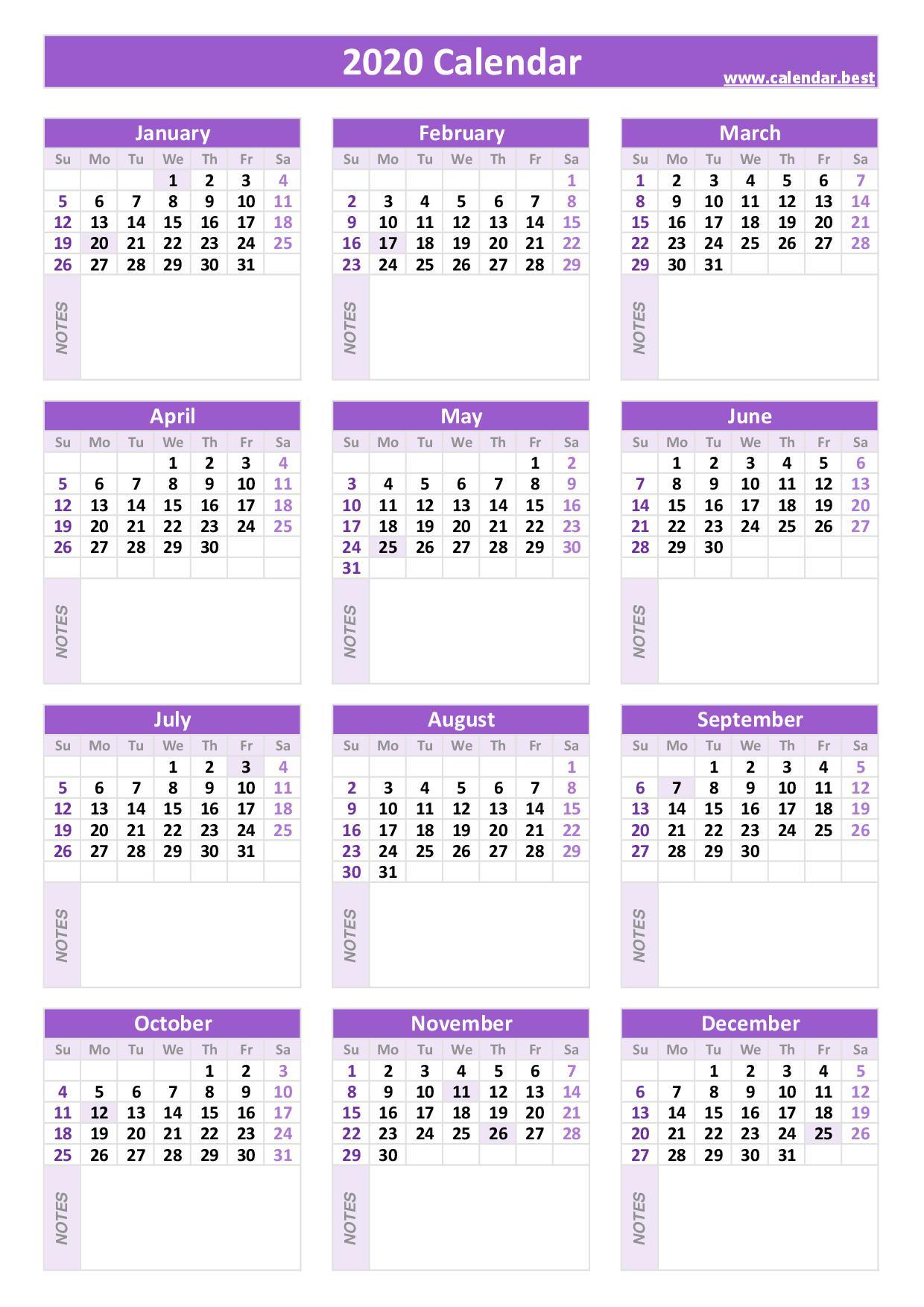 2020 Calendar
www.calendar.best

January

| Su | Mo | Tu | We | Th | Fr | Sa |
|---|---|---|---|---|---|---|
| | | | 1 | 2 | 3 | 4 |
| 5 | 6 | 7 | 8 | 9 | 10 | 11 |
| 12 | 13 | 14 | 15 | 16 | 17 | 18 |
| 19 | 20 | 21 | 22 | 23 | 24 | 25 |
| 26 | 27 | 28 | 29 | 30 | 31 | |

NOTES

February

| Su | Mo | Tu | We | Th | Fr | Sa |
|---|---|---|---|---|---|---|
| | | | | | | 1 |
| 2 | 3 | 4 | 5 | 6 | 7 | 8 |
| 9 | 10 | 11 | 12 | 13 | 14 | 15 |
| 16 | 17 | 18 | 19 | 20 | 21 | 22 |
| 23 | 24 | 25 | 26 | 27 | 28 | 29 |

NOTES

March

| Su | Mo | Tu | We | Th | Fr | Sa |
|---|---|---|---|---|---|---|
| 1 | 2 | 3 | 4 | 5 | 6 | 7 |
| 8 | 9 | 10 | 11 | 12 | 13 | 14 |
| 15 | 16 | 17 | 18 | 19 | 20 | 21 |
| 22 | 23 | 24 | 25 | 26 | 27 | 28 |
| 29 | 30 | 31 | | | | |

NOTES

April

| Su | Mo | Tu | We | Th | Fr | Sa |
|---|---|---|---|---|---|---|
| | | | 1 | 2 | 3 | 4 |
| 5 | 6 | 7 | 8 | 9 | 10 | 11 |
| 12 | 13 | 14 | 15 | 16 | 17 | 18 |
| 19 | 20 | 21 | 22 | 23 | 24 | 25 |
| 26 | 27 | 28 | 29 | 30 | | |

NOTES

May

| Su | Mo | Tu | We | Th | Fr | Sa |
|---|---|---|---|---|---|---|
| | | | | | 1 | 2 |
| 3 | 4 | 5 | 6 | 7 | 8 | 9 |
| 10 | 11 | 12 | 13 | 14 | 15 | 16 |
| 17 | 18 | 19 | 20 | 21 | 22 | 23 |
| 24 | 25 | 26 | 27 | 28 | 29 | 30 |
| 31 | | | | | | |

NOTES

June

| Su | Mo | Tu | We | Th | Fr | Sa |
|---|---|---|---|---|---|---|
| | 1 | 2 | 3 | 4 | 5 | 6 |
| 7 | 8 | 9 | 10 | 11 | 12 | 13 |
| 14 | 15 | 16 | 17 | 18 | 19 | 20 |
| 21 | 22 | 23 | 24 | 25 | 26 | 27 |
| 28 | 29 | 30 | | | | |

NOTES

July

| Su | Mo | Tu | We | Th | Fr | Sa |
|---|---|---|---|---|---|---|
| | | | 1 | 2 | 3 | 4 |
| 5 | 6 | 7 | 8 | 9 | 10 | 11 |
| 12 | 13 | 14 | 15 | 16 | 17 | 18 |
| 19 | 20 | 21 | 22 | 23 | 24 | 25 |
| 26 | 27 | 28 | 29 | 30 | 31 | |

NOTES

August

| Su | Mo | Tu | We | Th | Fr | Sa |
|---|---|---|---|---|---|---|
| | | | | | | 1 |
| 2 | 3 | 4 | 5 | 6 | 7 | 8 |
| 9 | 10 | 11 | 12 | 13 | 14 | 15 |
| 16 | 17 | 18 | 19 | 20 | 21 | 22 |
| 23 | 24 | 25 | 26 | 27 | 28 | 29 |
| 30 | 31 | | | | | |

NOTES

September

| Su | Mo | Tu | We | Th | Fr | Sa |
|---|---|---|---|---|---|---|
| | | 1 | 2 | 3 | 4 | 5 |
| 6 | 7 | 8 | 9 | 10 | 11 | 12 |
| 13 | 14 | 15 | 16 | 17 | 18 | 19 |
| 20 | 21 | 22 | 23 | 24 | 25 | 26 |
| 27 | 28 | 29 | 30 | | | |

NOTES

October

| Su | Mo | Tu | We | Th | Fr | Sa |
|---|---|---|---|---|---|---|
| | | | | 1 | 2 | 3 |
| 4 | 5 | 6 | 7 | 8 | 9 | 10 |
| 11 | 12 | 13 | 14 | 15 | 16 | 17 |
| 18 | 19 | 20 | 21 | 22 | 23 | 24 |
| 25 | 26 | 27 | 28 | 29 | 30 | 31 |

NOTES

November

| Su | Mo | Tu | We | Th | Fr | Sa |
|---|---|---|---|---|---|---|
| 1 | 2 | 3 | 4 | 5 | 6 | 7 |
| 8 | 9 | 10 | 11 | 12 | 13 | 14 |
| 15 | 16 | 17 | 18 | 19 | 20 | 21 |
| 22 | 23 | 24 | 25 | 26 | 27 | 28 |
| 29 | 30 | | | | | |

NOTES

December

| Su | Mo | Tu | We | Th | Fr | Sa |
|---|---|---|---|---|---|---|
| | | 1 | 2 | 3 | 4 | 5 |
| 6 | 7 | 8 | 9 | 10 | 11 | 12 |
| 13 | 14 | 15 | 16 | 17 | 18 | 19 |
| 20 | 21 | 22 | 23 | 24 | 25 | 26 |
| 27 | 28 | 29 | 30 | 31 | | |

NOTES